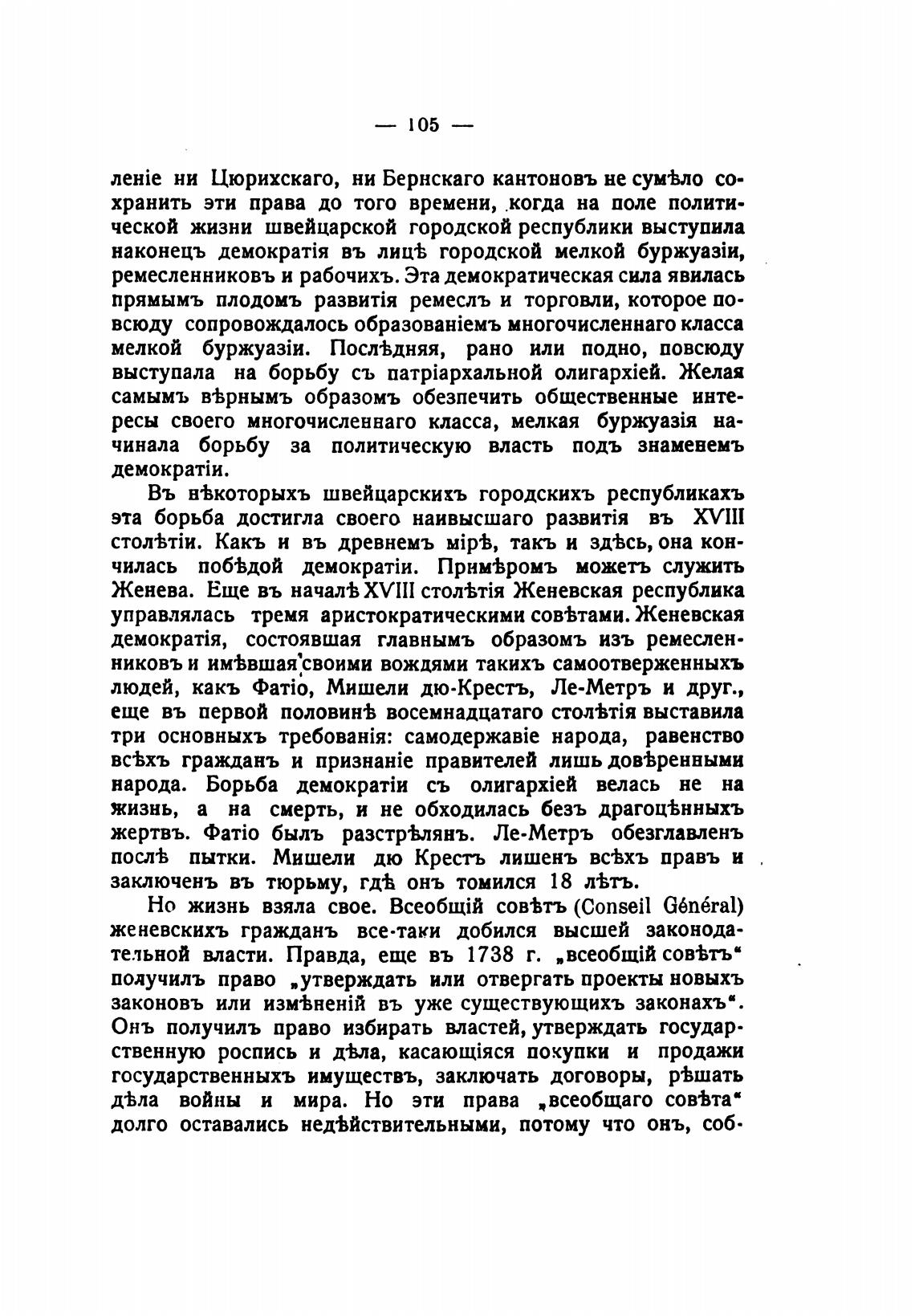 — 105 —

леніе ни Цюрихскаго, ни Бернскаго кантоновъ не сумѣло сохранить эти права до того времени, когда на поле политической жизни швейцарской городской республики выступила наконецъ демократія въ лицѣ городской мелкой буржуазіи, ремесленниковъ и рабочихъ. Эта демократическая сила явилась прямымъ плодомъ развитія ремеслъ и торговли, которое повсюду сопровождалось образованіемъ многочисленнаго класса мелкой буржуазіи. Послѣдняя, рано или подно, повсюду выступала на борьбу съ патріархальной олигархіей. Желая самымъ вѣрнымъ образомъ обезпечить общественные интересы своего многочисленнаго класса, мелкая буржуазія начинала борьбу за политическую власть подъ знаменемъ демократіи.

Въ нѣкоторыхъ швейцарскихъ городскихъ республикахъ эта борьба достигла своего наивысшаго развитія въ XVIII столѣтіи. Какъ и въ древнемъ мірѣ, такъ и здѣсь, она кончилась побѣдой демократіи. Примѣромъ можетъ служить Женева. Еще въ началѣ XVIII столѣтія Женевская республика управлялась тремя аристократическими совѣтами. Женевская демократія, состоявшая главнымъ образомъ изъ ремесленниковъ и имѣвшая своими вождями такихъ самоотверженныхъ людей, какъ Фатіо, Мишели дю-Крестъ, Ле-Метръ и друг., еще въ первой половинѣ восемнадцатаго столѣтія выставила три основныхъ требованія: самодержавіе народа, равенство всѣхъ гражданъ и признаніе правителей лишь довѣренными народа. Борьба демократіи съ олигархіей велась не на жизнь, а на смерть, и не обходилась безъ драгоцѣнныхъ жертвъ. Фатіо былъ разстрѣлянъ. Ле-Метръ обезглавленъ послѣ пытки. Мишели дю Крестъ лишенъ всѣхъ правъ и заключенъ въ тюрьму, гдѣ онъ томился 18 лѣтъ.

Но жизнь взяла свое. Всеобщій совѣтъ (Conseil Général) женевскихъ гражданъ все-таки добился высшей законодательной власти. Правда, еще въ 1738 г. „всеобщій совѣтъ“ получилъ право „утверждать или отвергать проекты новыхъ законовъ или измѣненій въ уже существующихъ законахъ“. Онъ получилъ право избирать властей, утверждать государственную роспись и дѣла, касающіяся покупки и продажи государственныхъ имуществъ, заключать договоры, рѣшать дѣла войны и мира. Но эти права „всеобщаго совѣта“ долго оставались недѣйствительными, потому что онъ, соб-